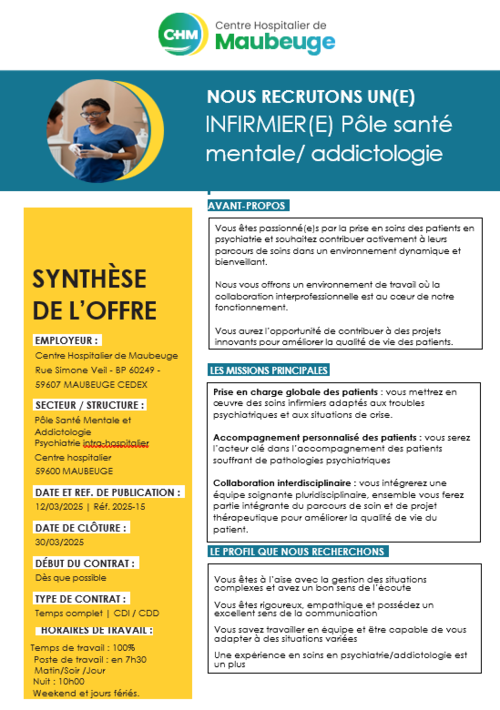 CHM Centre Hospitalier de Maubeuge

NOUS RECRUTONS UN(E)
INFIRMIER(E) Pôle santé mentale/ addictologie

SYNTHÈSE DE L'OFFRE

EMPLOYEUR :
Centre Hospitalier de Maubeuge
Rue Simone Veil - BP 60249 -
59607 MAUBEUGE CEDEX

SECTEUR / STRUCTURE :
Pôle Santé Mentale et Addictologie
Psychiatrie intra-hospitalier
Centre hospitalier
59600 MAUBEUGE

DATE ET REF. DE PUBLICATION :
12/03/2025 | Réf. 2025-15

DATE DE CLÔTURE :
30/03/2025

DÉBUT DU CONTRAT :
Dès que possible

TYPE DE CONTRAT :
Temps complet | CDI / CDD

HORAIRES DE TRAVAIL :
Temps de travail : 100%
Poste de travail : en 7h30
Matin/Soir /Jour
Nuit : 10h00
Weekend et jours fériés.

AVANT-PROPOS

Vous êtes passionné(e)s par la prise en soins des patients en psychiatrie et souhaitez contribuer activement à leurs parcours de soins dans un environnement dynamique et bienveillant.

Nous vous offrons un environnement de travail où la collaboration interprofessionnelle est au cœur de notre fonctionnement.

Vous aurez l'opportunité de contribuer à des projets innovants pour améliorer la qualité de vie des patients.

LES MISSIONS PRINCIPALES

Prise en charge globale des patients : vous mettrez en œuvre des soins infirmiers adaptés aux troubles psychiatriques et aux situations de crise.

Accompagnement personnalisé des patients : vous serez l'acteur clé dans l'accompagnement des patients souffrant de pathologies psychiatriques

Collaboration interdisciplinaire : vous intégrerez une équipe soignante pluridisciplinaire, ensemble vous ferez partie intégrante du parcours de soin et de projet thérapeutique pour améliorer la qualité de vie du patient.

LE PROFIL QUE NOUS RECHERCHONS

Vous êtes à l'aise avec la gestion des situations complexes et avez un bon sens de l'écoute

Vous êtes rigoureux, empathique et possédez un excellent sens de la communication

Vous savez travailler en équipe et être capable de vous adapter à des situations variées

Une expérience en soins en psychiatrie/addictologie est un plus